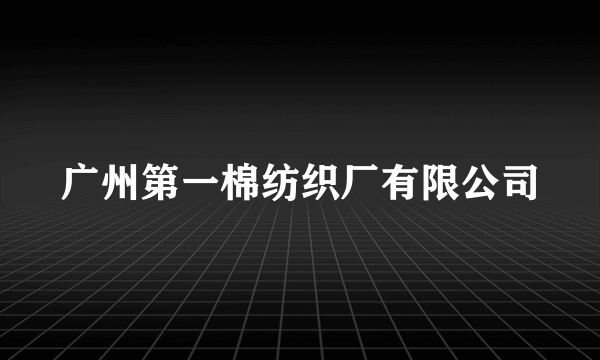 广州第一棉纺织厂有限公司